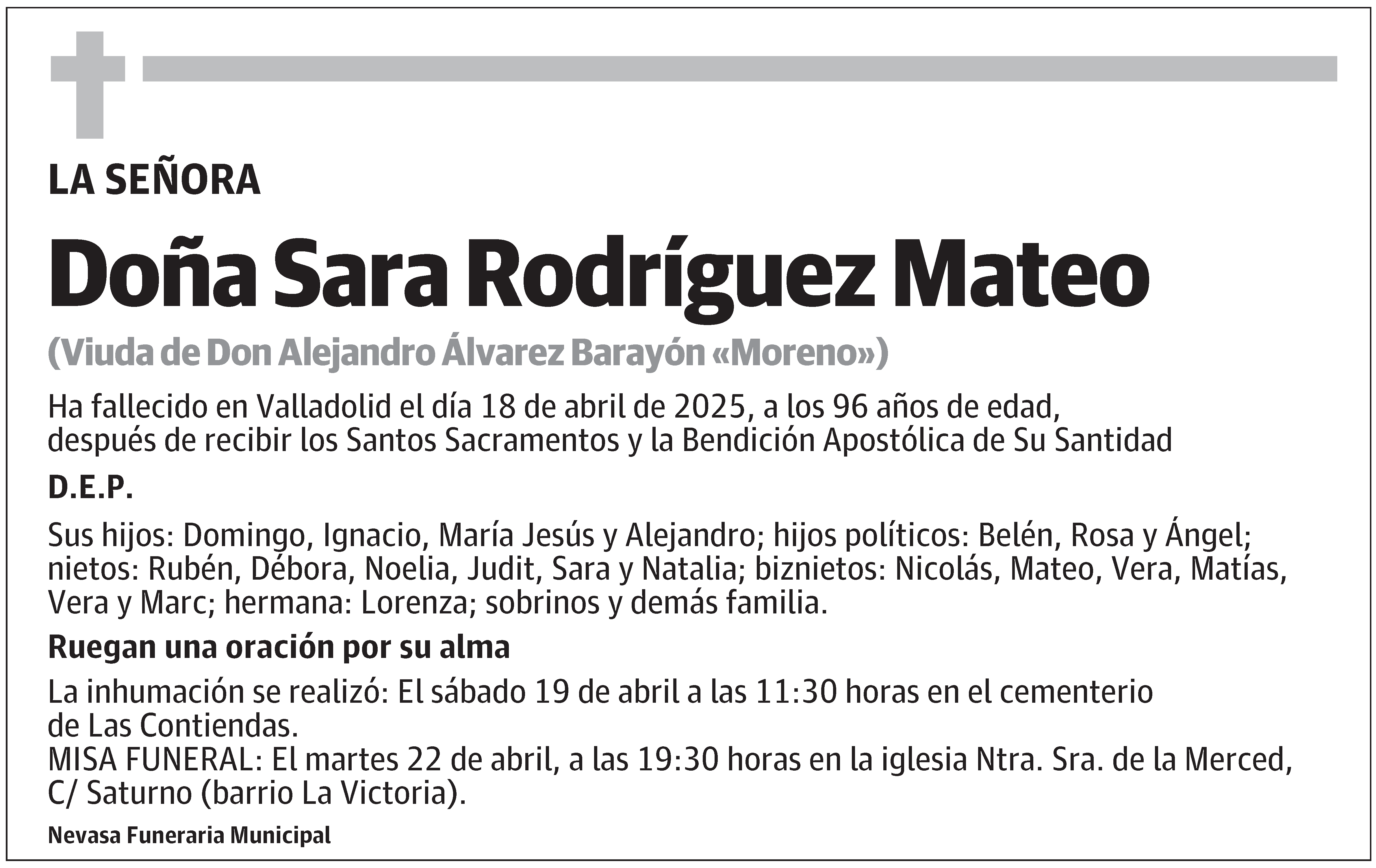 LA SEÑORA

Doña Sara Rodríguez Mateo

(Viuda de Don Alejandro Álvarez Barayón «Moreno»)

Ha fallecido en Valladolid el día 18 de abril de 2025, a los 96 años de edad, después de recibir los Santos Sacramentos y la Bendición Apostólica de Su Santidad

D.E.P.

Sus hijos: Domingo, Ignacio, María Jesús y Alejandro; hijos políticos: Belén, Rosa y Ángel; nietos: Rubén, Débora, Noelia, Judit, Sara y Natalia; biznietos: Nicolás, Mateo, Vera, Matías, Vera y Marc; hermana: Lorenza; sobrinos y demás familia.

Ruegan una oración por su alma

La inhumación se realizó: El sábado 19 de abril a las 11:30 horas en el cementerio de Las Contiendas.
MISA FUNERAL: El martes 22 de abril, a las 19:30 horas en la iglesia Ntra. Sra. de la Merced, C/ Saturno (barrio La Victoria).

Nevasa Funeraria Municipal